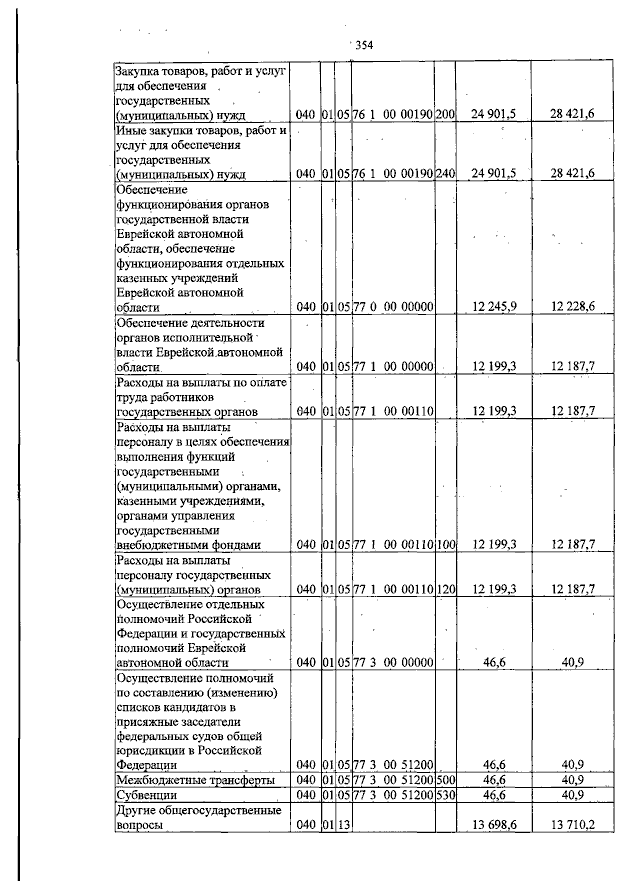 354

| Закупка товаров, работ и услуг для обеспечения государственных (муниципальных) нужд | 040 | 01 | 05 | 76 1 00 00190 | 200 | 24 901,5 | 28 421,6 |
|---|---|---|---|---|---|---|---|
| Иные закупки товаров, работ и услуг для обеспечения государственных (муниципальных) нужд | 040 | 01 | 05 | 76 1 00 00190 | 240 | 24 901,5 | 28 421,6 |
| Обеспечение функционирования органов государственной власти Еврейской автономной области, обеспечение функционирования отдельных казенных учреждений Еврейской автономной области | 040 | 01 | 05 | 77 0 00 00000 | | 12 245,9 | 12 228,6 |
| Обеспечение деятельности органов исполнительной власти Еврейской автономной области | 040 | 01 | 05 | 77 1 00 00000 | | 12 199,3 | 12 187,7 |
| Расходы на выплаты по оплате труда работников государственных органов | 040 | 01 | 05 | 77 1 00 00110 | | 12 199,3 | 12 187,7 |
| Расходы на выплаты персоналу в целях обеспечения выполнения функций государственными (муниципальными) органами, казенными учреждениями, органами управления государственными внебюджетными фондами | 040 | 01 | 05 | 77 1 00 00110 | 100 | 12 199,3 | 12 187,7 |
| Расходы на выплаты персоналу государственных (муниципальных) органов | 040 | 01 | 05 | 77 1 00 00110 | 120 | 12 199,3 | 12 187,7 |
| Осуществление отдельных полномочий Российской Федерации и государственных полномочий Еврейской автономной области | 040 | 01 | 05 | 77 3 00 00000 | | 46,6 | 40,9 |
| Осуществление полномочий по составлению (изменению) списков кандидатов в присяжные заседатели федеральных судов общей юрисдикции в Российской Федерации | 040 | 01 | 05 | 77 3 00 51200 | | 46,6 | 40,9 |
| Межбюджетные трансферты | 040 | 01 | 05 | 77 3 00 51200 | 500 | 46,6 | 40,9 |
| Субвенции | 040 | 01 | 05 | 77 3 00 51200 | 530 | 46,6 | 40,9 |
| Другие общегосударственные вопросы | 040 | 01 | 13 | | | 13 698,6 | 13 710,2 |